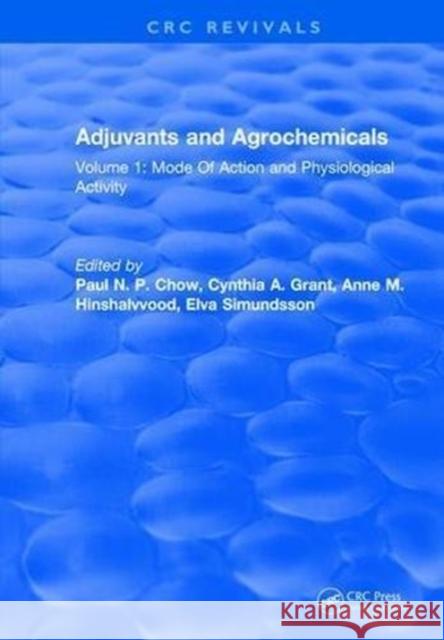 CRC REVIVALS

Adjuvants and Agrochemicals

Volume 1: Mode Of Action and Physiological Activity

Edited by
Paul N. P. Chow, Cynthia A. Grant, Anne M. Hinshalvvood, Elva Simundsson

CRC Press